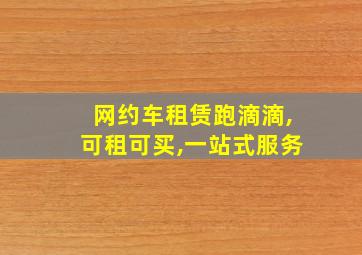 网约车租赁跑滴滴,
可租可买,一站式服务